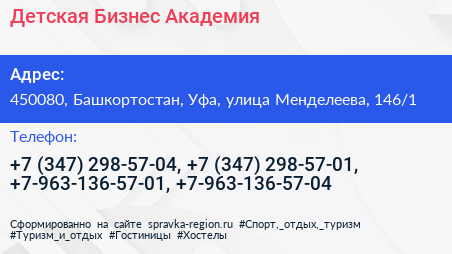 Детская Бизнес Академия

Адрес:

450080, Башкортостан, Уфа, улица Менделеева, 146/1

Телефон:

+7 (347) 298-57-04, +7 (347) 298-57-01, +7-963-136-57-01, +7-963-136-57-04

Сформированно на сайте spravka-region.ru #Спорт,_отдых,_туризм #Туризм_и_отдых #Гостиницы #Хостелы